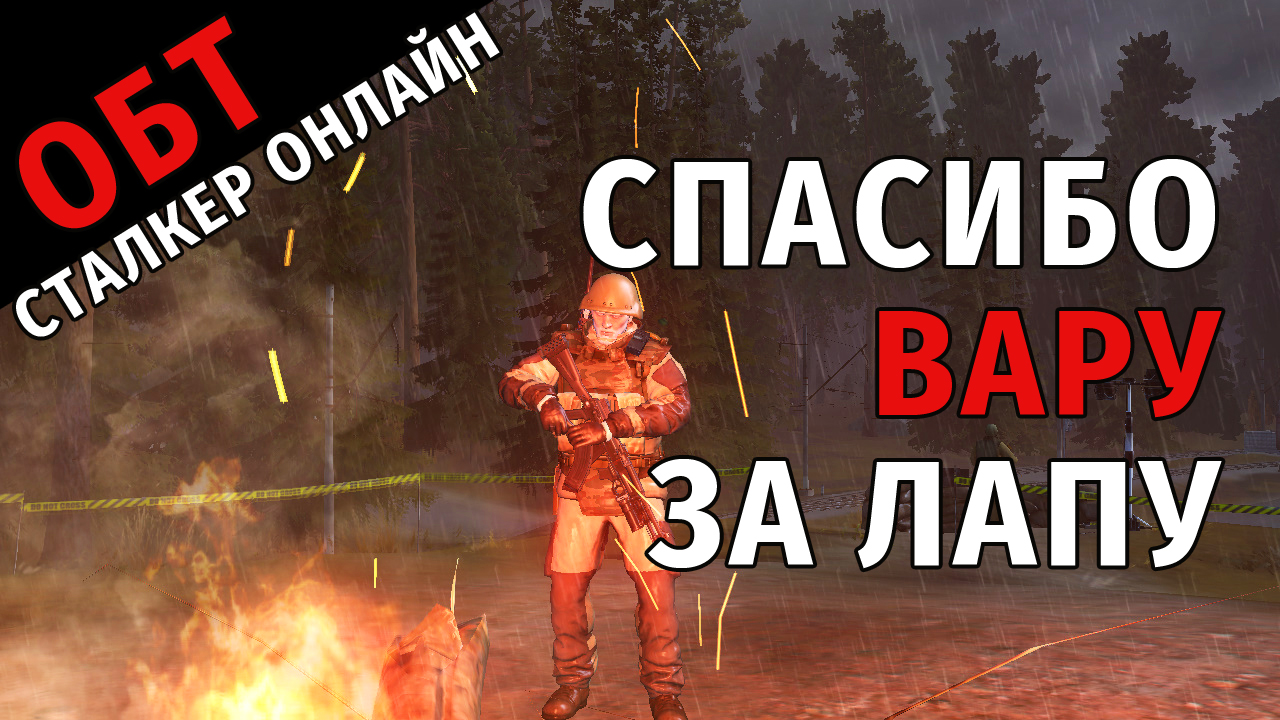 ОБТ
СТАЛКЕР ОНЛАЙН

СПАСИБО
ВАРУ
ЗА ЛАПУ